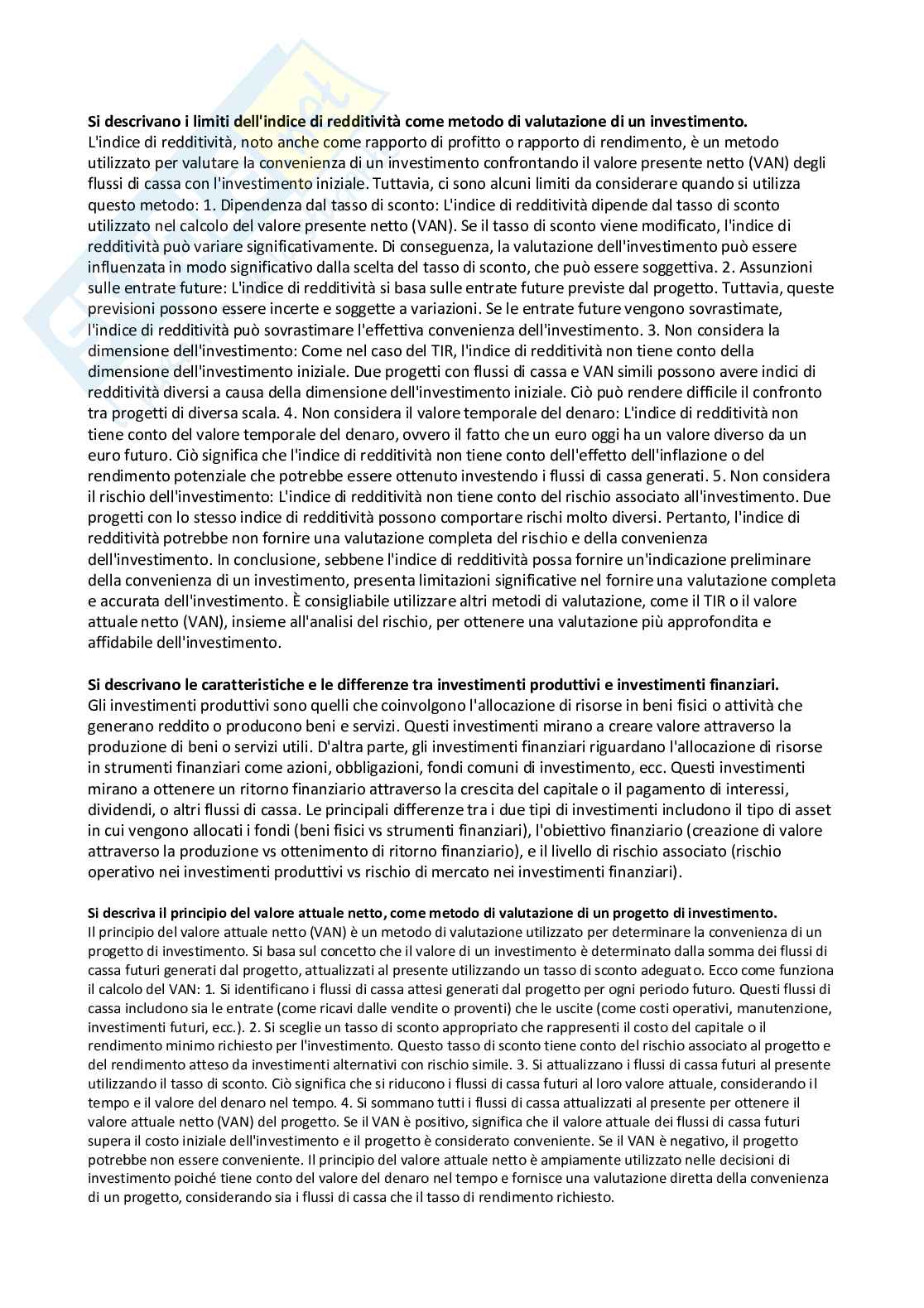 **Si descrivano i limiti dell'indice di redditività come metodo di valutazione di un investimento.**
L'indice di redditività, noto anche come rapporto di profitto o rapporto di rendimento, è un metodo utilizzato per valutare la convenienza di un investimento confrontando il valore presente netto (VAN) degli flussi di cassa con l'investimento iniziale. Tuttavia, ci sono alcuni limiti da considerare quando si utilizza questo metodo: 1. Dipendenza dal tasso di sconto: L'indice di redditività dipende dal tasso di sconto utilizzato nel calcolo del valore presente netto (VAN). Se il tasso di sconto viene modificato, l'indice di redditività può variare significativamente. Di conseguenza, la valutazione dell'investimento può essere influenzata in modo significativo dalla scelta del tasso di sconto, che può essere soggettiva. 2. Assunzioni sulle entrate future: L'indice di redditività si basa sulle entrate future previste dal progetto. Tuttavia, queste previsioni possono essere incerte e soggette a variazioni. Se le entrate future vengono sovrastimate, l'indice di redditività può sovrastimare l'effettiva convenienza dell'investimento. 3. Non considera la dimensione dell'investimento: Come nel caso del TIR, l'indice di redditività non tiene conto della dimensione dell'investimento iniziale. Due progetti con flussi di cassa e VAN simili possono avere indici di redditività diversi a causa della dimensione dell'investimento iniziale. Ciò può rendere difficile il confronto tra progetti di diversa scala. 4. Non considera il valore temporale del denaro: L'indice di redditività non tiene conto del valore temporale del denaro, ovvero il fatto che un euro oggi ha un valore diverso da un euro futuro. Ciò significa che l'indice di redditività non tiene conto dell'effetto dell'inflazione o del rendimento potenziale che potrebbe essere ottenuto investendo i flussi di cassa generati. 5. Non considera il rischio dell'investimento: L'indice di redditività non tiene conto del rischio associato all'investimento. Due progetti con lo stesso indice di redditività possono comportare rischi molto diversi. Pertanto, l'indice di redditività potrebbe non fornire una valutazione completa del rischio e della convenienza dell'investimento. In conclusione, sebbene l'indice di redditività possa fornire un'indicazione preliminare della convenienza di un investimento, presenta limitazioni significative nel fornire una valutazione completa e accurata dell'investimento. È consigliabile utilizzare altri metodi di valutazione, come il TIR o il valore attuale netto (VAN), insieme all'analisi del rischio, per ottenere una valutazione più approfondita e affidabile dell'investimento.

**Si descrivano le caratteristiche e le differenze tra investimenti produttivi e investimenti finanziari.**
Gli investimenti produttivi sono quelli che coinvolgono l'allocazione di risorse in beni fisici o attività che generano reddito o producono beni e servizi. Questi investimenti mirano a creare valore attraverso la produzione di beni o servizi utili. D'altra parte, gli investimenti finanziari riguardano l'allocazione di risorse in strumenti finanziari come azioni, obbligazioni, fondi comuni di investimento, ecc. Questi investimenti mirano a ottenere un ritorno finanziario attraverso la crescita del capitale o il pagamento di interessi, dividendi, o altri flussi di cassa. Le principali differenze tra i due tipi di investimenti includono il tipo di asset in cui vengono allocati i fondi (beni fisici vs strumenti finanziari), l'obiettivo finanziario (creazione di valore attraverso la produzione vs ottenimento di ritorno finanziario), e il livello di rischio associato (rischio operativo nei investimenti produttivi vs rischio di mercato nei investimenti finanziari).

**Si descriva il principio del valore attuale netto, come metodo di valutazione di un progetto di investimento.**
Il principio del valore attuale netto (VAN) è un metodo di valutazione utilizzato per determinare la convenienza di un progetto di investimento. Si basa sul concetto che il valore di un investimento è determinato dalla somma dei flussi di cassa futuri generati dal progetto, attualizzati al presente utilizzando un tasso di sconto adeguato. Ecco come funziona il calcolo del VAN: 1. Si identificano i flussi di cassa attesi generati dal progetto per ogni periodo futuro. Questi flussi di cassa includono sia le entrate (come ricavi dalle vendite o proventi) che le uscite (come costi operativi, manutenzione, investimenti futuri, ecc.). 2. Si sceglie un tasso di sconto appropriato che rappresenti il costo del capitale o il rendimento minimo richiesto per l'investimento. Questo tasso di sconto tiene conto del rischio associato al progetto e del rendimento atteso da investimenti alternativi con rischio simile. 3. Si attualizzano i flussi di cassa futuri al presente utilizzando il tasso di sconto. Ciò significa che si riducono i flussi di cassa futuri al loro valore attuale, considerando il tempo e il valore del denaro nel tempo. 4. Si sommano tutti i flussi di cassa attualizzati al presente per ottenere il valore attuale netto (VAN) del progetto. Se il VAN è positivo, significa che il valore attuale dei flussi di cassa futuri supera il costo iniziale dell'investimento e il progetto è considerato conveniente. Se il VAN è negativo, il progetto potrebbe non essere conveniente. Il principio del valore attuale netto è ampiamente utilizzato nelle decisioni di investimento poiché tiene conto del valore del denaro nel tempo e fornisce una valutazione diretta della convenienza di un progetto, considerando sia i flussi di cassa che il tasso di rendimento richiesto.